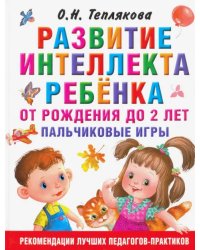 О.Н. Теплякова

РАЗВИТИЕ ИНТЕЛЛЕКТА РЕБЁНКА

ОТ РОЖДЕНИЯ ДО 2 ЛЕТ

ПАЛЬЧИКОВЫЕ ИГРЫ

РЕКОМЕНДАЦИИ ЛУЧШИХ ПЕДАГОГОВ-ПРАКТИКОВ